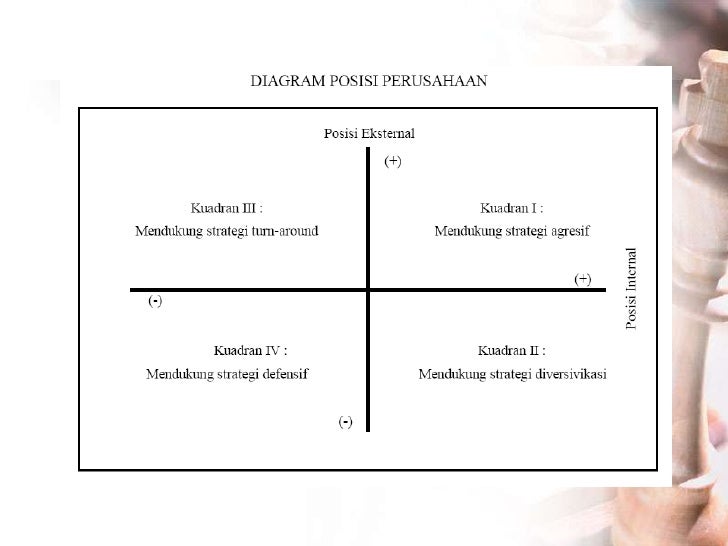 DIAGRAM POSISI PERUSAHAAN

Posisi Eksternal

(+)

Kuadran III :
Mendukung strategi turn-around

Kuadran I :
Mendukung strategi agresif

(+)

Posisi Internal

(-)

Kuadran IV :
Mendukung strategi defensif

Kuadran II :
Mendukung strategi diversivikasi

(-)